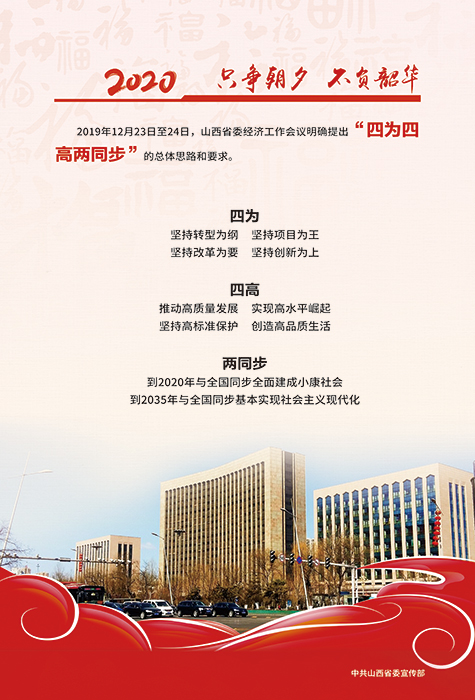 2020 只争朝夕 不负韶华

2019年12月23日至24日，山西省委经济工作会议明确提出“四为四高两同步”的总体思路和要求。

四为

坚持转型为纲 坚持项目为王

坚持改革为要 坚持创新为上

四高

推动高质量发展 实现高水平崛起

坚持高标准保护 创造高品质生活

两同步

到2020年与全国同步全面建成小康社会

到2035年与全国同步基本实现社会主义现代化

中共山西省委宣传部